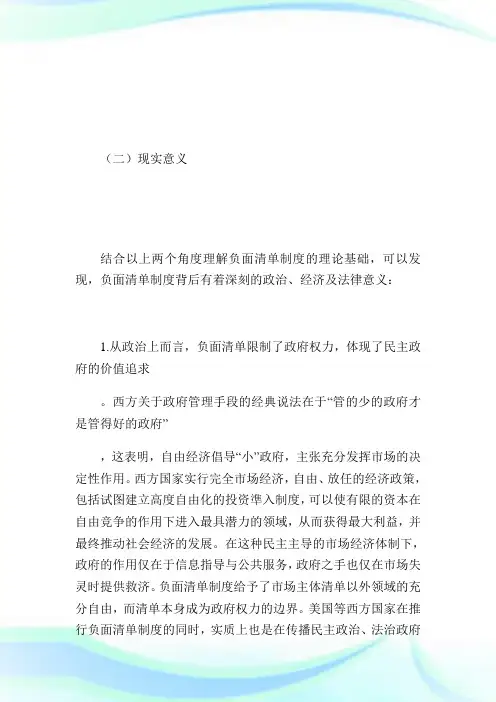 （二）现实意义

结合以上两个角度理解负面清单制度的理论基础，可以发现，负面清单制度背后有着深刻的政治、经济及法律意义：

1.从政治上而言，负面清单限制了政府权力，体现了民主政府的价值追求

。西方关于政府管理手段的经典说法在于“管的少的政府才是管得好的政府”

，这表明，自由经济倡导“小”政府，主张充分发挥市场的决定性作用。西方国家实行完全市场经济，自由、放任的经济政策，包括试图建立高度自由化的投资準入制度，可以使有限的资本在自由竞争的作用下进入最具潜力的领域，从而获得最大利益，并最终推动社会经济的发展。在这种民主主导的市场经济体制下，政府的作用仅在于信息指导与公共服务，政府之手也仅在市场失灵时提供救济。负面清单制度给予了市场主体清单以外领域的充分自由，而清单本身成为政府权力的边界。美国等西方国家在推行负面清单制度的同时，实质上也是在传播民主政治、法治政府